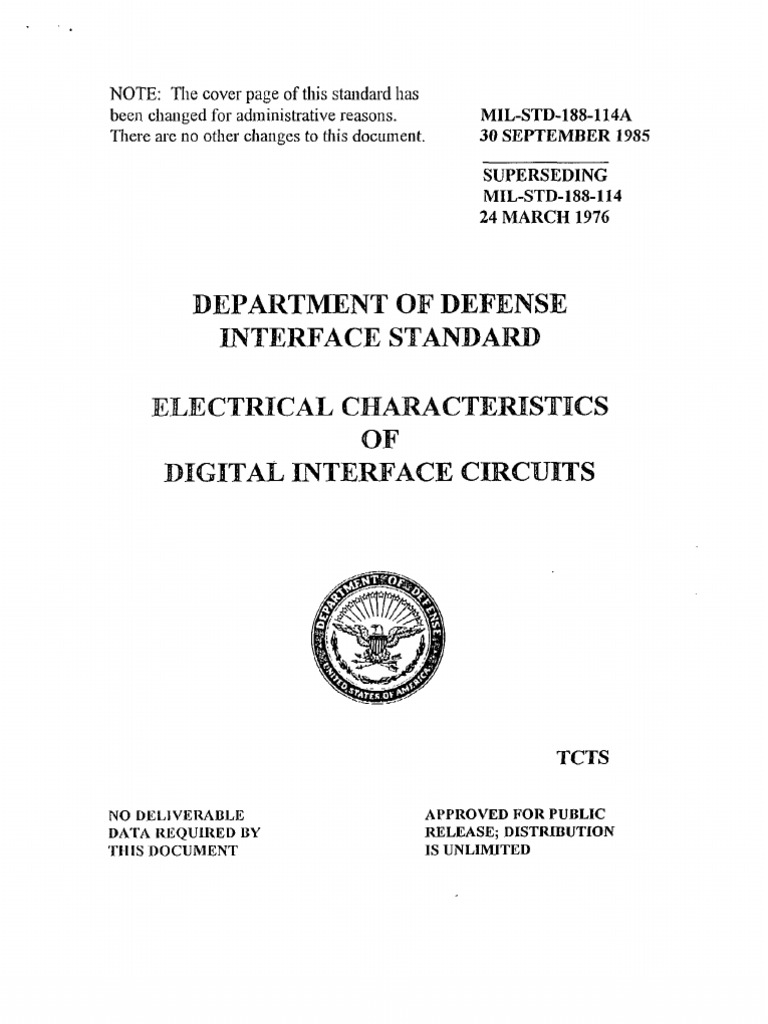 NOTE: The cover page of this standard has been changed for administrative reasons. There are no other changes to this document.

MIL-STD-188-114A
30 SEPTEMBER 1985

SUPERSEDING
MIL-STD-188-114
24 MARCH 1976

DEPARTMENT OF DEFENSE
INTERFACE STANDARD

ELECTRICAL CHARACTERISTICS
OF
DIGITAL INTERFACE CIRCUITS

DEPARTMENT OF DEFENSE
UNITED STATES OF AMERICA

TCTS

NO DELIVERABLE DATA REQUIRED BY THIS DOCUMENT

APPROVED FOR PUBLIC RELEASE; DISTRIBUTION IS UNLIMITED